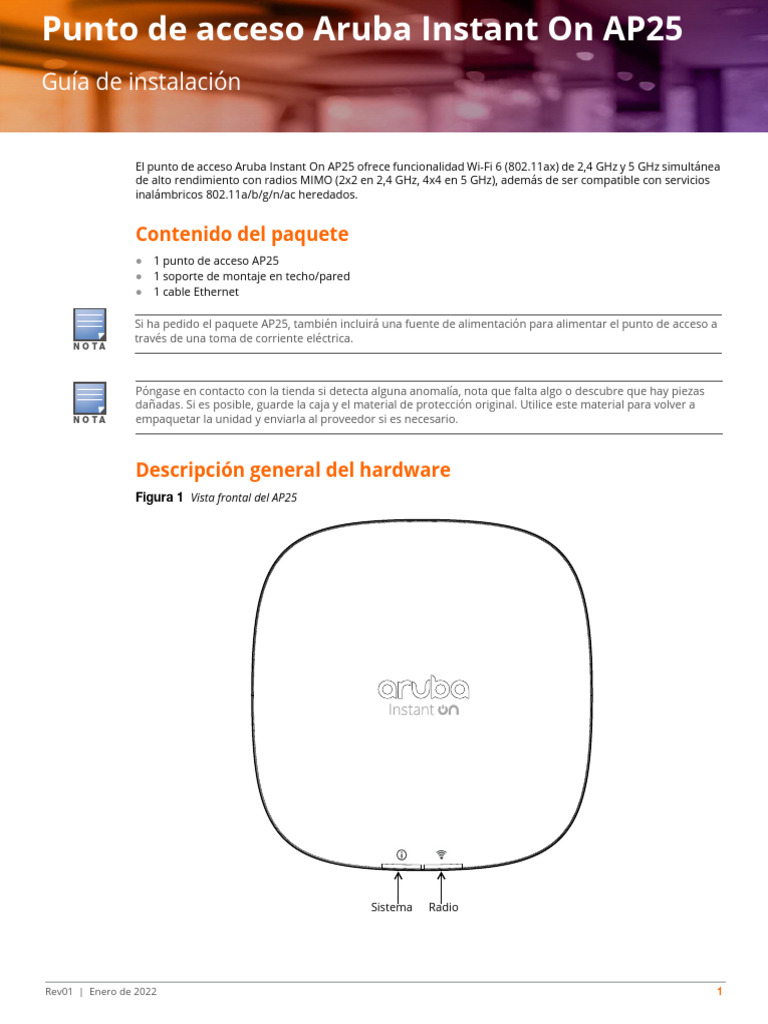 Punto de acceso Aruba Instant On AP25

Guía de instalación

El punto de acceso Aruba Instant On AP25 ofrece funcionalidad Wi-Fi 6 (802.11ax) de 2,4 GHz y 5 GHz simultánea de alto rendimiento con radios MIMO (2x2 en 2,4 GHz, 4x4 en 5 GHz), además de ser compatible con servicios inalámbricos 802.11a/b/g/n/ac heredados.

Contenido del paquete

- 1 punto de acceso AP25
- 1 soporte de montaje en techo/pared
- 1 cable Ethernet

NOTA

Si ha pedido el paquete AP25, también incluirá una fuente de alimentación para alimentar el punto de acceso a través de una toma de corriente eléctrica.

NOTA

Póngase en contacto con la tienda si detecta alguna anomalía, nota que falta algo o descubre que hay piezas dañadas. Si es posible, guarde la caja y el material de protección original. Utilice este material para volver a empaquetar la unidad y enviarla al proveedor si es necesario.

Descripción general del hardware

Figura 1 Vista frontal del AP25

aruba
Instant On

Sistema Radio

Rev01 | Enero de 2022

1